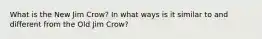 What is the New Jim Crow? In what ways is it similar to and different from the Old Jim Crow?